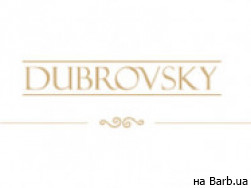 DUBROVSKY

на Barb.ua